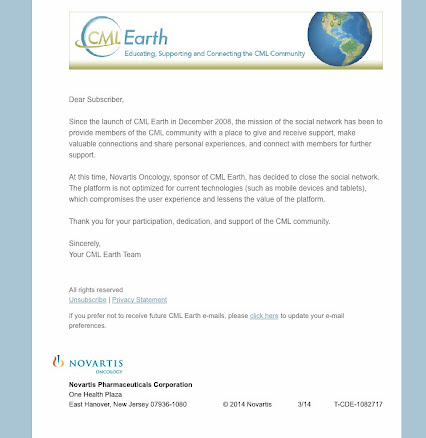 CML Earth
Educating, Supporting and Connecting the CML Community

Dear Subscriber,

Since the launch of CML Earth in December 2008, the mission of the social network has been to provide members of the CML community with a place to give and receive support, make valuable connections and share personal experiences, and connect with members for further support.

At this time, Novartis Oncology, sponsor of CML Earth, has decided to close the social network. The platform is not optimized for current technologies (such as mobile devices and tablets), which compromises the user experience and lessens the value of the platform.

Thank you for your participation, dedication, and support of the CML community.

Sincerely,
Your CML Earth Team

All rights reserved
Unsubscribe | Privacy Statement

If you prefer not to receive future CML Earth e-mails, please click here to update your e-mail preferences.

NOVARTIS
ONCOLOGY

Novartis Pharmaceuticals Corporation
One Health Plaza
East Hanover, New Jersey 07936-1080 © 2014 Novartis 3/14 T-CDE-1082717